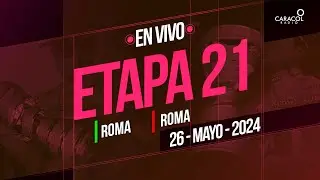 CARACOL RADIO

EN VIVO

ETAPA 21

ROMA

ROMA

26 - MAYO - 2024